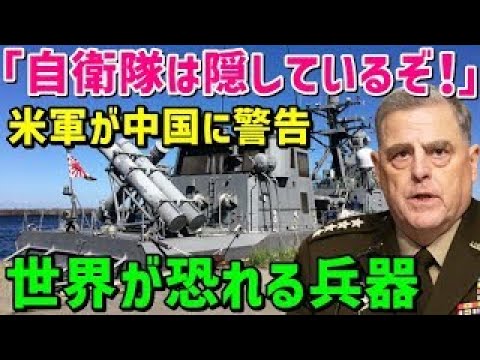 「自衛隊は隠しているぞ!」
米軍が中国に警告
世界が恐れる兵器